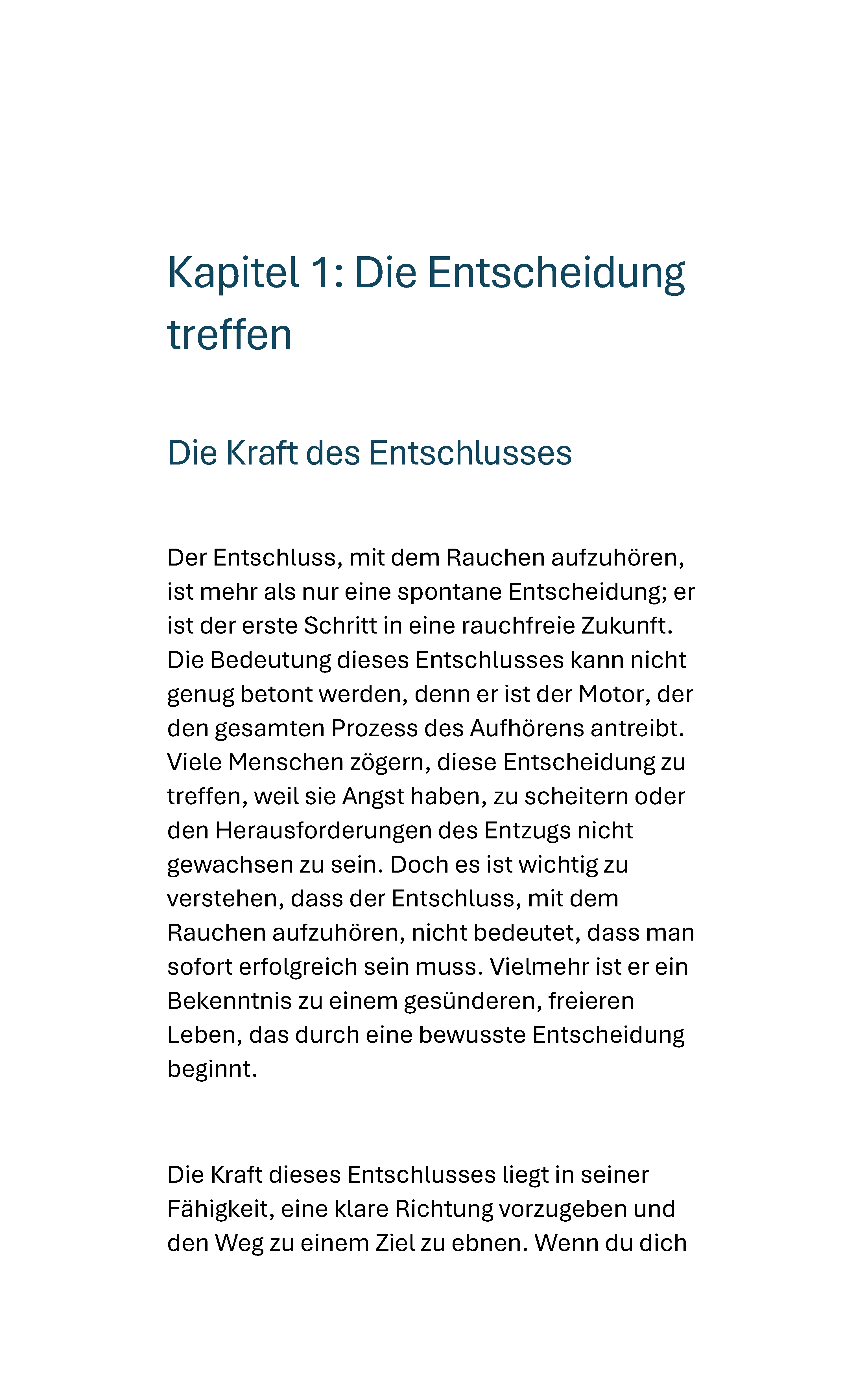 Kapitel 1: Die Entscheidung treffen

Die Kraft des Entschlusses

Der Entschluss, mit dem Rauchen aufzuhören, ist mehr als nur eine spontane Entscheidung; er ist der erste Schritt in eine rauchfreie Zukunft. Die Bedeutung dieses Entschlusses kann nicht genug betont werden, denn er ist der Motor, der den gesamten Prozess des Aufhörens antreibt. Viele Menschen zögern, diese Entscheidung zu treffen, weil sie Angst haben, zu scheitern oder den Herausforderungen des Entzugs nicht gewachsen zu sein. Doch es ist wichtig zu verstehen, dass der Entschluss, mit dem Rauchen aufzuhören, nicht bedeutet, dass man sofort erfolgreich sein muss. Vielmehr ist er ein Bekenntnis zu einem gesünderen, freieren Leben, das durch eine bewusste Entscheidung beginnt.

Die Kraft dieses Entschlusses liegt in seiner Fähigkeit, eine klare Richtung vorzugeben und den Weg zu einem Ziel zu ebnen. Wenn du dich